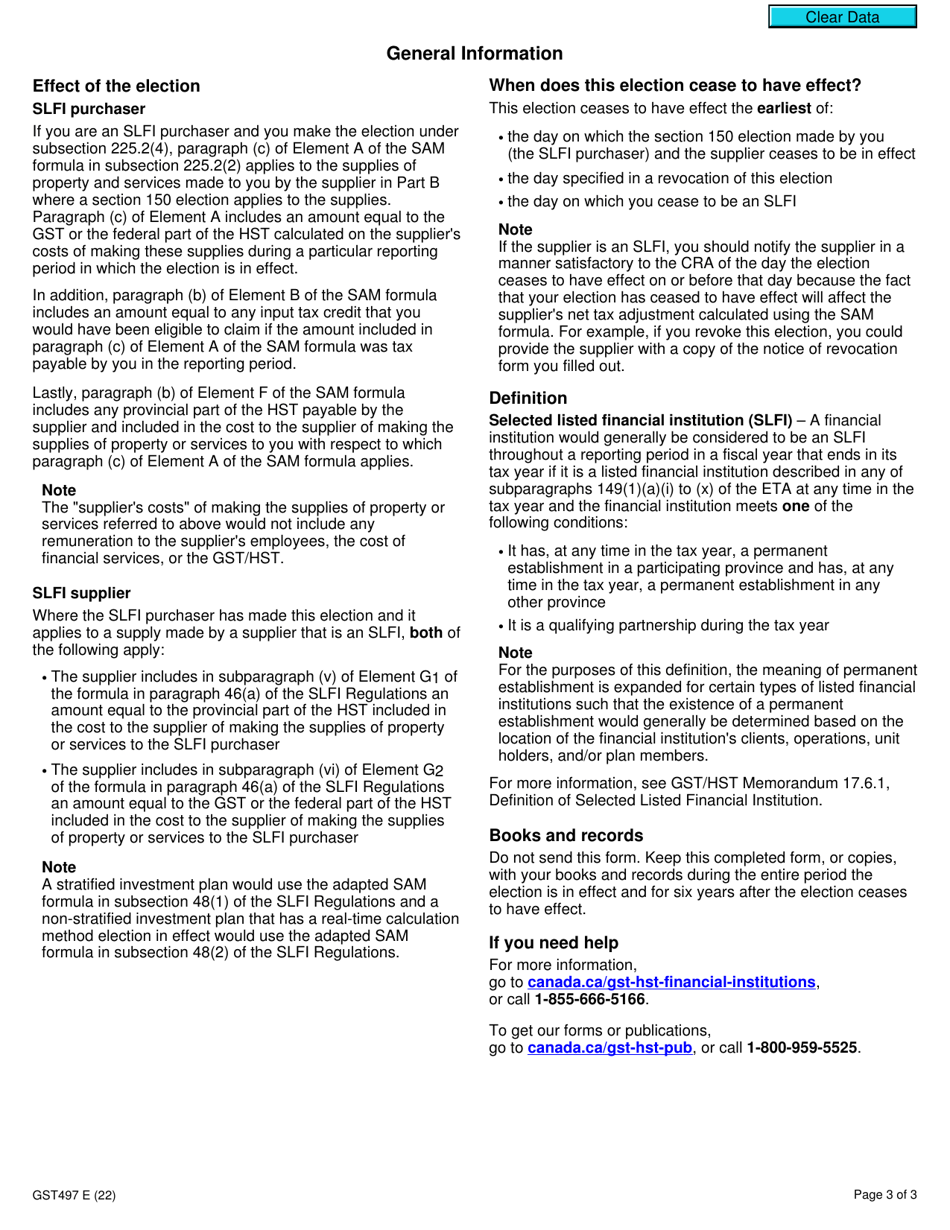 Clear Data

General Information

Effect of the election

SLFI purchaser

If you are an SLFI purchaser and you make the election under subsection 225.2(4), paragraph (c) of Element A of the SAM formula in subsection 225.2(2) applies to the supplies of property and services made to you by the supplier in Part B where a section 150 election applies to the supplies. Paragraph (c) of Element A includes an amount equal to the GST or the federal part of the HST calculated on the supplier's costs of making these supplies during a particular reporting period in which the election is in effect.

In addition, paragraph (b) of Element B of the SAM formula includes an amount equal to any input tax credit that you would have been eligible to claim if the amount included in paragraph (c) of Element A of the SAM formula was tax payable by you in the reporting period.

Lastly, paragraph (b) of Element F of the SAM formula includes any provincial part of the HST payable by the supplier and included in the cost to the supplier of making the supplies of property or services to you with respect to which paragraph (c) of Element A of the SAM formula applies.

Note
The "supplier's costs" of making the supplies of property or services referred to above would not include any remuneration to the supplier's employees, the cost of financial services, or the GST/HST.

SLFI supplier

Where the SLFI purchaser has made this election and it applies to a supply made by a supplier that is an SLFI, both of the following apply:

• The supplier includes in subparagraph (v) of Element $G_1$ of the formula in paragraph 46(a) of the SLFI Regulations an amount equal to the provincial part of the HST included in the cost to the supplier of making the supplies of property or services to the SLFI purchaser

• The supplier includes in subparagraph (vi) of Element $G_2$ of the formula in paragraph 46(a) of the SLFI Regulations an amount equal to the GST or the federal part of the HST included in the cost to the supplier of making the supplies of property or services to the SLFI purchaser

Note
A stratified investment plan would use the adapted SAM formula in subsection 48(1) of the SLFI Regulations and a non-stratified investment plan that has a real-time calculation method election in effect would use the adapted SAM formula in subsection 48(2) of the SLFI Regulations.

When does this election cease to have effect?

This election ceases to have effect the earliest of:

• the day on which the section 150 election made by you (the SLFI purchaser) and the supplier ceases to be in effect

• the day specified in a revocation of this election

• the day on which you cease to be an SLFI

Note
If the supplier is an SLFI, you should notify the supplier in a manner satisfactory to the CRA of the day the election ceases to have effect on or before that day because the fact that your election has ceased to have effect will affect the supplier's net tax adjustment calculated using the SAM formula. For example, if you revoke this election, you could provide the supplier with a copy of the notice of revocation form you filled out.

Definition

Selected listed financial institution (SLFI) – A financial institution would generally be considered to be an SLFI throughout a reporting period in a fiscal year that ends in its tax year if it is a listed financial institution described in any of subparagraphs 149(1)(a)(i) to (x) of the ETA at any time in the tax year and the financial institution meets one of the following conditions:

• It has, at any time in the tax year, a permanent establishment in a participating province and has, at any time in the tax year, a permanent establishment in any other province

• It is a qualifying partnership during the tax year

Note
For the purposes of this definition, the meaning of permanent establishment is expanded for certain types of listed financial institutions such that the existence of a permanent establishment would generally be determined based on the location of the financial institution's clients, operations, unit holders, and/or plan members.

For more information, see GST/HST Memorandum 17.6.1, Definition of Selected Listed Financial Institution.

Books and records

Do not send this form. Keep this completed form, or copies, with your books and records during the entire period the election is in effect and for six years after the election ceases to have effect.

If you need help

For more information, go to canada.ca/gst-hst-financial-institutions, or call 1-855-666-5166.

To get our forms or publications, go to canada.ca/gst-hst-pub, or call 1-800-959-5525.

GST497 E (22)

Page 3 of 3